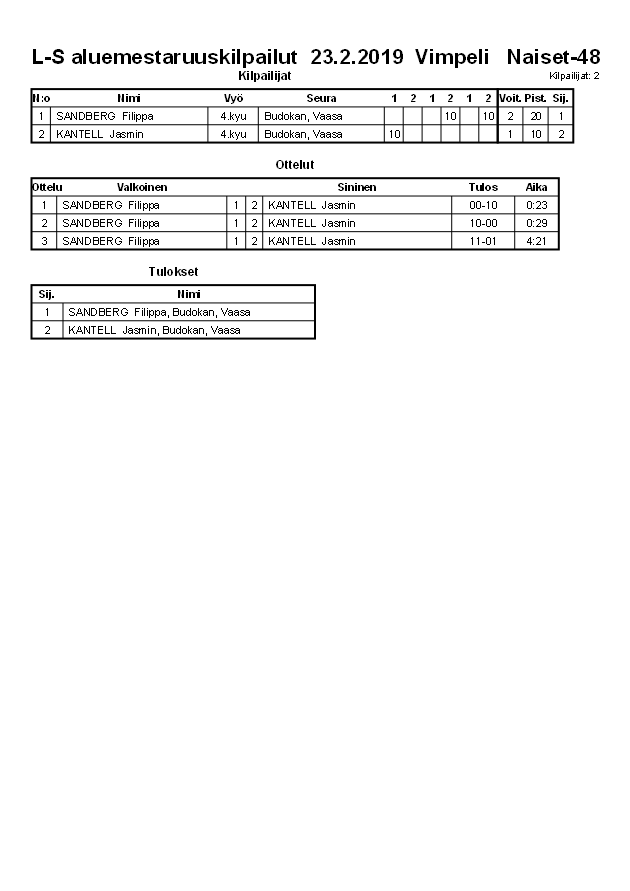 L-S aluemestaruuskilpailut 23.2.2019 Vimpeli Naiset-48

Kilpailijat

Kilpailijat: 2

| N:o | Nimi | Vyö | Seura | 1 | 2 | 1 | 2 | 1 | 2 | Voit. | Pist. | Sij. |
|---|---|---|---|---|---|---|---|---|---|---|---|---|
| 1 | SANDBERG Filippa | 4.kyu | Budokan, Vaasa | | | | 10 | | 10 | 2 | 20 | 1 |
| 2 | KANTELL Jasmin | 4.kyu | Budokan, Vaasa | 10 | | | | | | 1 | 10 | 2 |

Ottelut

| Ottelu | Valkoinen | | | Sininen | Tulos | Aika |
|---|---|---|---|---|---|---|
| 1 | SANDBERG Filippa | 1 | 2 | KANTELL Jasmin | 00-10 | 0:23 |
| 2 | SANDBERG Filippa | 1 | 2 | KANTELL Jasmin | 10-00 | 0:29 |
| 3 | SANDBERG Filippa | 1 | 2 | KANTELL Jasmin | 11-01 | 4:21 |

Tulokset

| Sij. | Nimi |
|---|---|
| 1 | SANDBERG Filippa, Budokan, Vaasa |
| 2 | KANTELL Jasmin, Budokan, Vaasa |